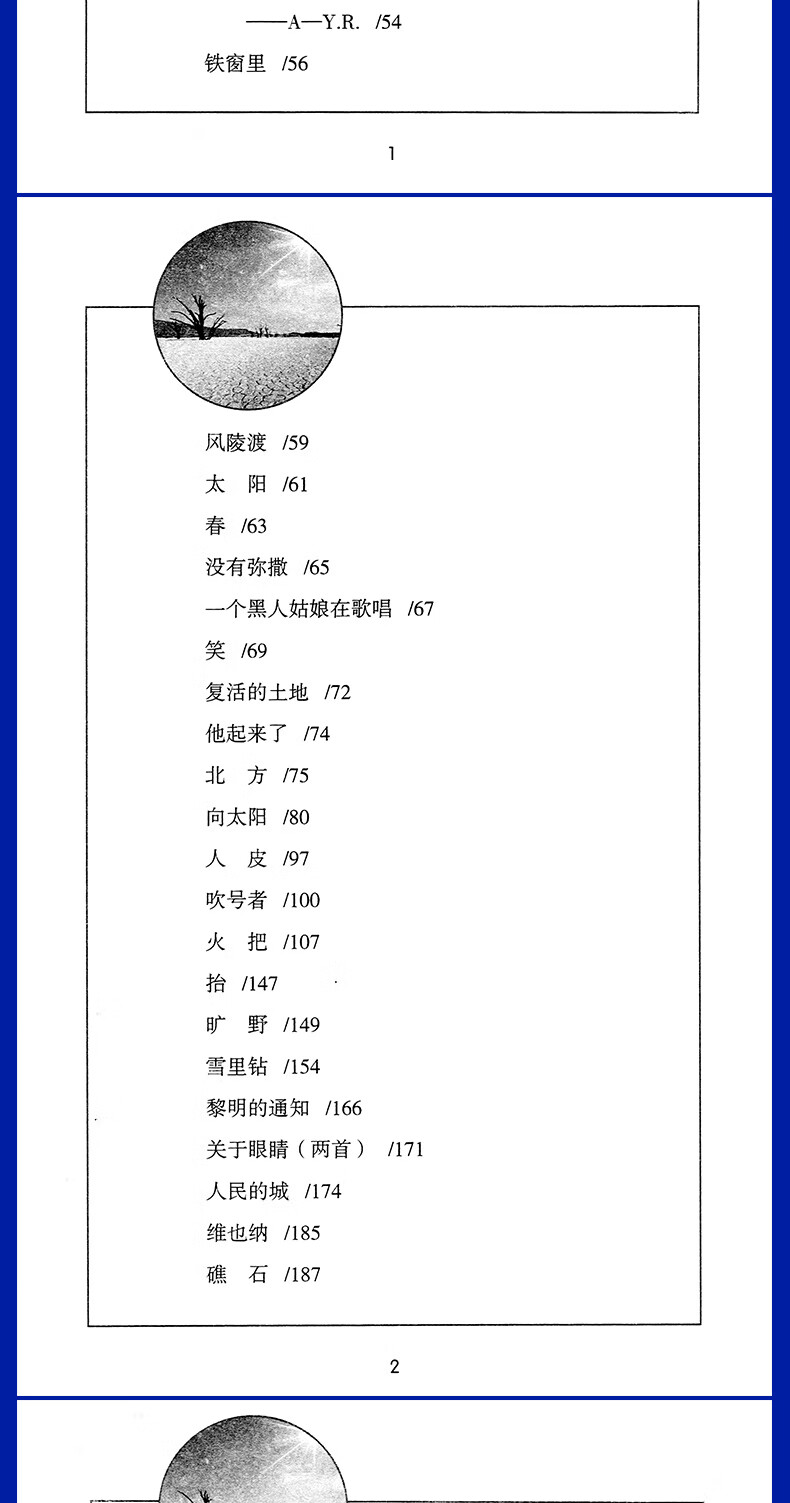 ——A—Y.R. /54

铁窗里 /56

1

风陵渡 /59

太　阳 /61

春 /63

没有弥撒 /65

一个黑人姑娘在歌唱 /67

笑 /69

复活的土地 /72

他起来了 /74

北　方 /75

向太阳 /80

人　皮 /97

吹号者 /100

火　把 /107

抬 /147

旷　野 /149

雪里钻 /154

黎明的通知 /166

关于眼睛（两首） /171

人民的城 /174

维也纳 /185

礁　石 /187

2